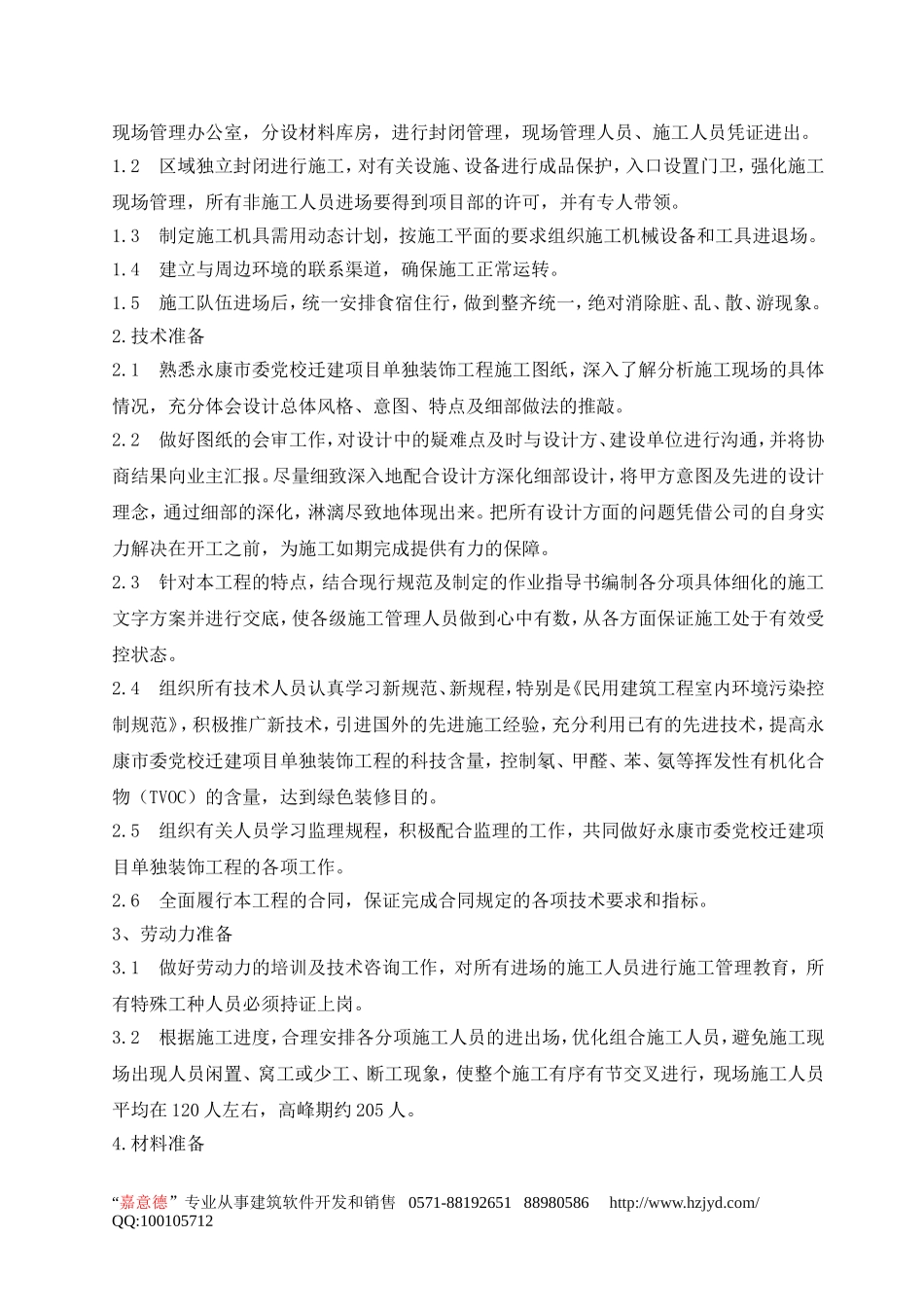 现场管理办公室，分设材料库房，进行封闭管理，现场管理人员、施工人员凭证进出。

1.2　区域独立封闭进行施工，对有关设施、设备进行成品保护，入口设置门卫，强化施工现场管理，所有非施工人员进场要得到项目部的许可，并有专人带领。

1.3　制定施工机具需用动态计划，按施工平面的要求组织施工机械设备和工具进退场。

1.4　建立与周边环境的联系渠道，确保施工正常运转。

1.5　施工队伍进场后，统一安排食宿住行，做到整齐统一，绝对消除脏、乱、散、游现象。

2.技术准备

2.1　熟悉永康市委党校迁建项目单独装饰工程施工图纸，深入了解分析施工现场的具体情况，充分体会设计总体风格、意图、特点及细部做法的推敲。

2.2　做好图纸的会审工作，对设计中的疑难点及时与设计方、建设单位进行沟通，并将协商结果向业主汇报。尽量细致深入地配合设计方深化细部设计，将甲方意图及先进的设计理念，通过细部的深化，淋漓尽致地体现出来。把所有设计方面的问题凭借公司的自身实力解决在开工之前，为施工如期完成提供有力的保障。

2.3　针对本工程的特点，结合现行规范及制定的作业指导书编制各分项具体细化的施工文字方案并进行交底，使各级施工管理人员做到心中有数，从各方面保证施工处于有效受控状态。

2.4　组织所有技术人员认真学习新规范、新规程，特别是《民用建筑工程室内环境污染控制规范》，积极推广新技术，引进国外的先进施工经验，充分利用已有的先进技术，提高永康市委党校迁建项目单独装饰工程的科技含量，控制氡、甲醛、苯、氨等挥发性有机化合物（TVOC）的含量，达到绿色装修目的。

2.5　组织有关人员学习监理规程，积极配合监理的工作，共同做好永康市委党校迁建项目单独装饰工程的各项工作。

2.6　全面履行本工程的合同，保证完成合同规定的各项技术要求和指标。

3、劳动力准备

3.1　做好劳动力的培训及技术咨询工作，对所有进场的施工人员进行施工管理教育，所有特殊工种人员必须持证上岗。

3.2　根据施工进度，合理安排各分项施工人员的进出场，优化组合施工人员，避免施工现场出现人员闲置、窝工或少工、断工现象，使整个施工有序有节交叉进行，现场施工人员平均在120人左右，高峰期约205人。

4.材料准备

“嘉意德”专业从事建筑软件开发和销售　0571-88192651　88980586　http://www.hzjyd.com/　QQ:100105712